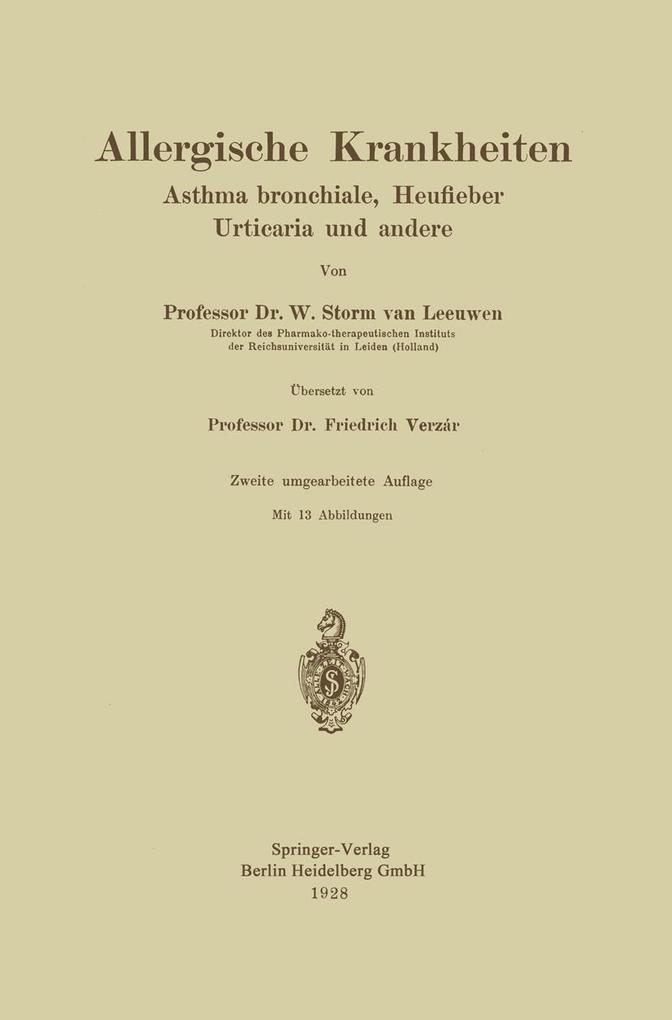 Allergische Krankheiten

Asthma bronchiale, Heufieber
Urticaria und andere

Von

Professor Dr. W. Storm van Leeuwen
Direktor des Pharmako-therapeutischen Instituts
der Reichsuniversität in Leiden (Holland)

Übersetzt von

Professor Dr. Friedrich Verzár

Zweite umgearbeitete Auflage

Mit 13 Abbildungen

Springer-Verlag
Berlin Heidelberg GmbH
1928